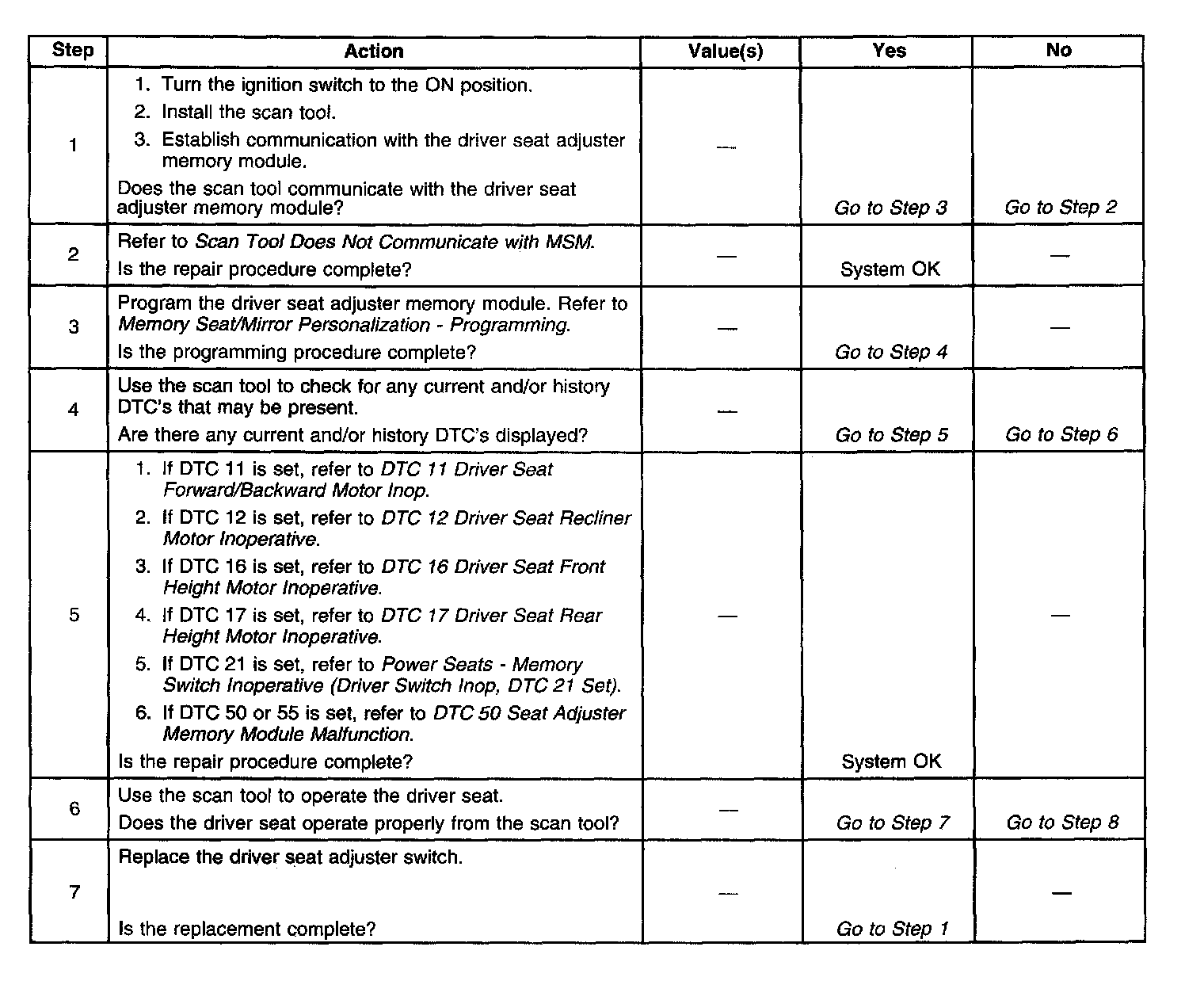 | Step | Action | Value(s) | Yes | No |
|---|---|---|---|---|
| 1 | 1. Turn the ignition switch to the ON position. 2. Install the scan tool. 3. Establish communication with the driver seat adjuster memory module. Does the scan tool communicate with the driver seat adjuster memory module? | — | Go to Step 3 | Go to Step 2 |
| 2 | Refer to Scan Tool Does Not Communicate with MSM. Is the repair procedure complete? | — | System OK | — |
| 3 | Program the driver seat adjuster memory module. Refer to Memory Seat/Mirror Personalization - Programming. Is the programming procedure complete? | — | Go to Step 4 | — |
| 4 | Use the scan tool to check for any current and/or history DTC's that may be present. Are there any current and/or history DTC's displayed? | — | Go to Step 5 | Go to Step 6 |
| 5 | 1. If DTC 11 is set, refer to DTC 11 Driver Seat Forward/Backward Motor Inop. 2. If DTC 12 is set, refer to DTC 12 Driver Seat Recliner Motor Inoperative. 3. If DTC 16 is set, refer to DTC 16 Driver Seat Front Height Motor Inoperative. 4. If DTC 17 is set, refer to DTC 17 Driver Seat Rear Height Motor Inoperative. 5. If DTC 21 is set, refer to Power Seats - Memory Switch Inoperative (Driver Switch Inop, DTC 21 Set). 6. If DTC 50 or 55 is set, refer to DTC 50 Seat Adjuster Memory Module Malfunction. Is the repair procedure complete? | — | System OK | — |
| 6 | Use the scan tool to operate the driver seat. Does the driver seat operate properly from the scan tool? | — | Go to Step 7 | Go to Step 8 |
| 7 | Replace the driver seat adjuster switch. Is the replacement complete? | — | Go to Step 1 | — |